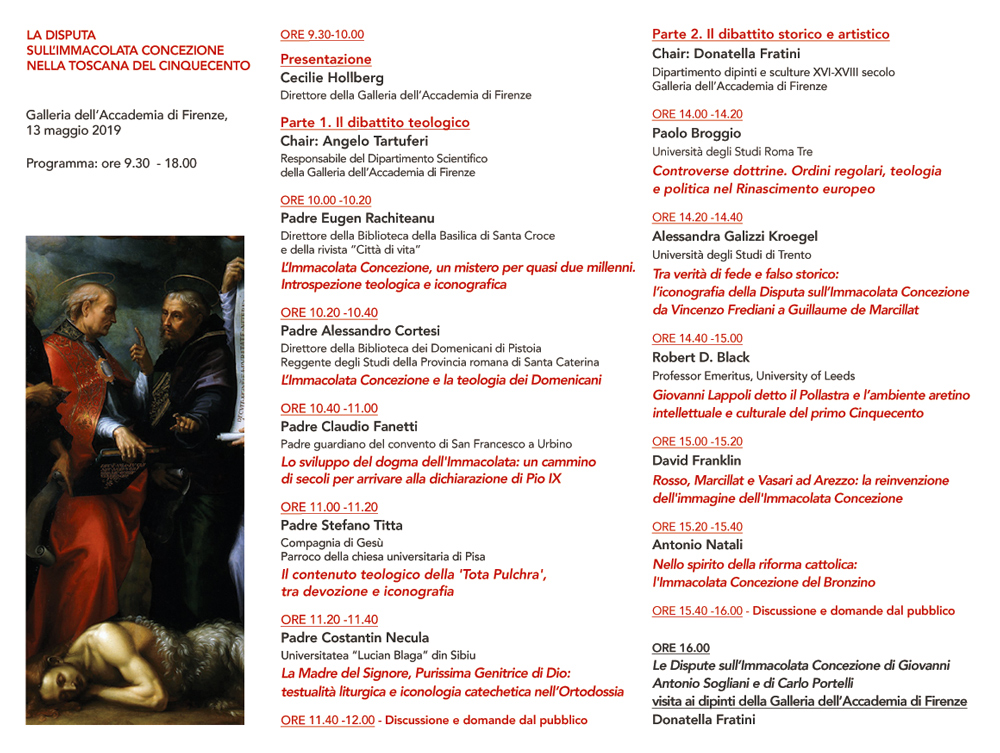 LA DISPUTA SULL'IMMACOLATA CONCEZIONE NELLA TOSCANA DEL CINQUECENTO

Galleria dell'Accademia di Firenze, 13 maggio 2019

Programma: ore 9.30 - 18.00

ORE 9.30-10.00
Presentazione
Cecilie Hollberg
Direttore della Galleria dell'Accademia di Firenze

Parte 1. Il dibattito teologico
Chair: Angelo Tartuferi
Responsabile del Dipartimento Scientifico della Galleria dell'Accademia di Firenze

ORE 10.00 -10.20
Padre Eugen Rachiteanu
Direttore della Biblioteca della Basilica di Santa Croce e della rivista "Città di vita"
L'Immacolata Concezione, un mistero per quasi due millenni. Introspezione teologica e iconografica

ORE 10.20 -10.40
Padre Alessandro Cortesi
Direttore della Biblioteca dei Domenicani di Pistoia
Reggente degli Studi della Provincia romana di Santa Caterina
L'Immacolata Concezione e la teologia dei Domenicani

ORE 10.40 -11.00
Padre Claudio Fanetti
Padre guardiano del convento di San Francesco a Urbino
Lo sviluppo del dogma dell'Immacolata: un cammino di secoli per arrivare alla dichiarazione di Pio IX

ORE 11.00 -11.20
Padre Stefano Titta
Compagnia di Gesù
Parroco della chiesa universitaria di Pisa
Il contenuto teologico della 'Tota Pulchra', tra devozione e iconografia

ORE 11.20 -11.40
Padre Costantin Necula
Universitatea "Lucian Blaga" din Sibiu
La Madre del Signore, Purissima Genitrice di Dio: testualità liturgica e iconologia catechetica nell'Ortodossia

ORE 11.40 -12.00 - Discussione e domande dal pubblico

Parte 2. Il dibattito storico e artistico
Chair: Donatella Fratini
Dipartimento dipinti e sculture XVI-XVIII secolo
Galleria dell'Accademia di Firenze

ORE 14.00 -14.20
Paolo Broggio
Università degli Studi Roma Tre
Controverse dottrine. Ordini regolari, teologia e politica nel Rinascimento europeo

ORE 14.20 -14.40
Alessandra Galizzi Kroegel
Università degli Studi di Trento
Tra verità di fede e falso storico: l'iconografia della Disputa sull'Immacolata Concezione da Vincenzo Frediani a Guillaume de Marcillat

ORE 14.40 -15.00
Robert D. Black
Professor Emeritus, University of Leeds
Giovanni Lappoli detto il Pollastra e l'ambiente aretino intellettuale e culturale del primo Cinquecento

ORE 15.00 -15.20
David Franklin
Rosso, Marcillat e Vasari ad Arezzo: la reinvenzione dell'immagine dell'Immacolata Concezione

ORE 15.20 -15.40
Antonio Natali
Nello spirito della riforma cattolica: l'Immacolata Concezione del Bronzino

ORE 15.40 -16.00 - Discussione e domande dal pubblico

ORE 16.00
Le Dispute sull'Immacolata Concezione di Giovanni Antonio Sogliani e di Carlo Portelli
visita ai dipinti della Galleria dell'Accademia di Firenze
Donatella Fratini